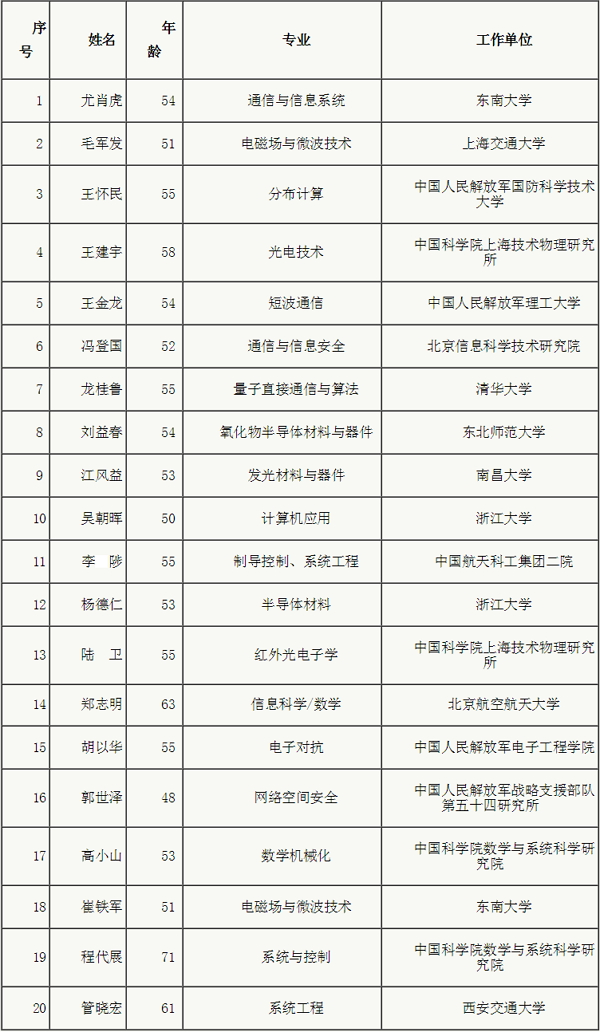 | 序号 | 姓名 | 年龄 | 专业 | 工作单位 |
|---|---|---|---|---|
| 1 | 尤肖虎 | 54 | 通信与信息系统 | 东南大学 |
| 2 | 毛军发 | 51 | 电磁场与微波技术 | 上海交通大学 |
| 3 | 王怀民 | 55 | 分布计算 | 中国人民解放军国防科学技术大学 |
| 4 | 王建宇 | 58 | 光电技术 | 中国科学院上海技术物理研究所 |
| 5 | 王金龙 | 54 | 短波通信 | 中国人民解放军理工大学 |
| 6 | 冯登国 | 52 | 通信与信息安全 | 北京信息科学技术研究院 |
| 7 | 龙桂鲁 | 55 | 量子直接通信与算法 | 清华大学 |
| 8 | 刘益春 | 54 | 氧化物半导体材料与器件 | 东北师范大学 |
| 9 | 江风益 | 53 | 发光材料与器件 | 南昌大学 |
| 10 | 吴朝晖 | 50 | 计算机应用 | 浙江大学 |
| 11 | 李　陟 | 55 | 制导控制、系统工程 | 中国航天科工集团二院 |
| 12 | 杨德仁 | 53 | 半导体材料 | 浙江大学 |
| 13 | 陆　卫 | 55 | 红外光电子学 | 中国科学院上海技术物理研究所 |
| 14 | 郑志明 | 63 | 信息科学/数学 | 北京航空航天大学 |
| 15 | 胡以华 | 55 | 电子对抗 | 中国人民解放军电子工程学院 |
| 16 | 郭世泽 | 48 | 网络空间安全 | 中国人民解放军战略支援部队第五十四研究所 |
| 17 | 高小山 | 53 | 数学机械化 | 中国科学院数学与系统科学研究院 |
| 18 | 崔铁军 | 51 | 电磁场与微波技术 | 东南大学 |
| 19 | 程代展 | 71 | 系统与控制 | 中国科学院数学与系统科学研究院 |
| 20 | 管晓宏 | 61 | 系统工程 | 西安交通大学 |